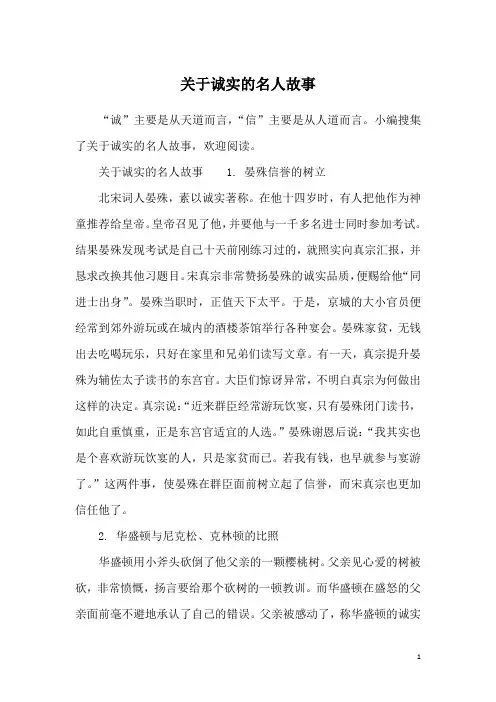 关于诚实的名人故事

“诚”主要是从天道而言，“信”主要是从人道而言。小编搜集了关于诚实的名人故事，欢迎阅读。

关于诚实的名人故事　1. 晏殊信誉的树立

北宋词人晏殊，素以诚实著称。在他十四岁时，有人把他作为神童推荐给皇帝。皇帝召见了他，并要他与一千多名进士同时参加考试。结果晏殊发现考试是自己十天前刚练习过的，就照实向真宗汇报，并恳求改换其他习题目。宋真宗非常赞扬晏殊的诚实品质，便赐给他“同进士出身”。晏殊当职时，正值天下太平。于是，京城的大小官员便经常到郊外游玩或在城内的酒楼茶馆举行各种宴会。晏殊家贫，无钱出去吃喝玩乐，只好在家里和兄弟们读写文章。有一天，真宗提升晏殊为辅佐太子读书的东宫官。大臣们惊讶异常，不明白真宗为何做出这样的决定。真宗说：“近来群臣经常游玩饮宴，只有晏殊闭门读书，如此自重慎重，正是东宫官适宜的人选。”晏殊谢恩后说：“我其实也是个喜欢游玩饮宴的人，只是家贫而已。若我有钱，也早就参与宴游了。”这两件事，使晏殊在群臣面前树立起了信誉，而宋真宗也更加信任他了。

2. 华盛顿与尼克松、克林顿的比照

华盛顿用小斧头砍倒了他父亲的一颗樱桃树。父亲见心爱的树被砍，非常愤慨，扬言要给那个砍树的一顿教训。而华盛顿在盛怒的父亲面前毫不避地承认了自己的错误。父亲被感动了，称华盛顿的诚实

1